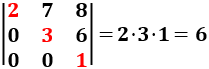 $\begin{vmatrix} 2 & 7 & 8 \\ 0 & 3 & 6 \\ 0 & 0 & 1 \end{vmatrix} = 2 \cdot 3 \cdot 1 = 6$